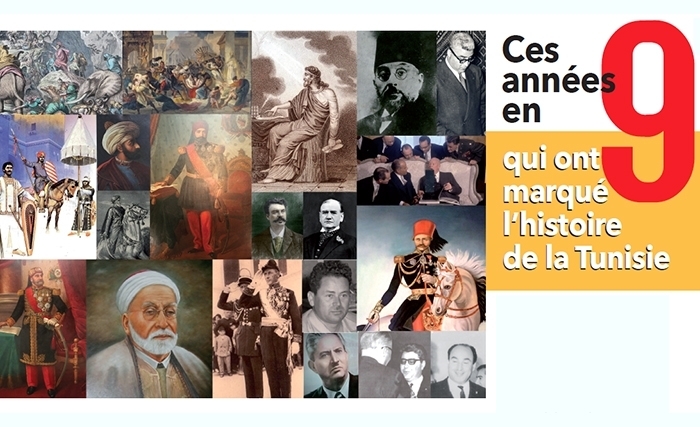 Ces années en 9

qui ont marqué l'histoire de la Tunisie